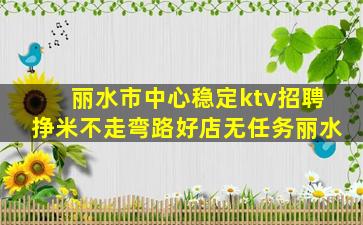 丽水市中心稳定ktv招聘
挣米不走弯路好店无任务丽水